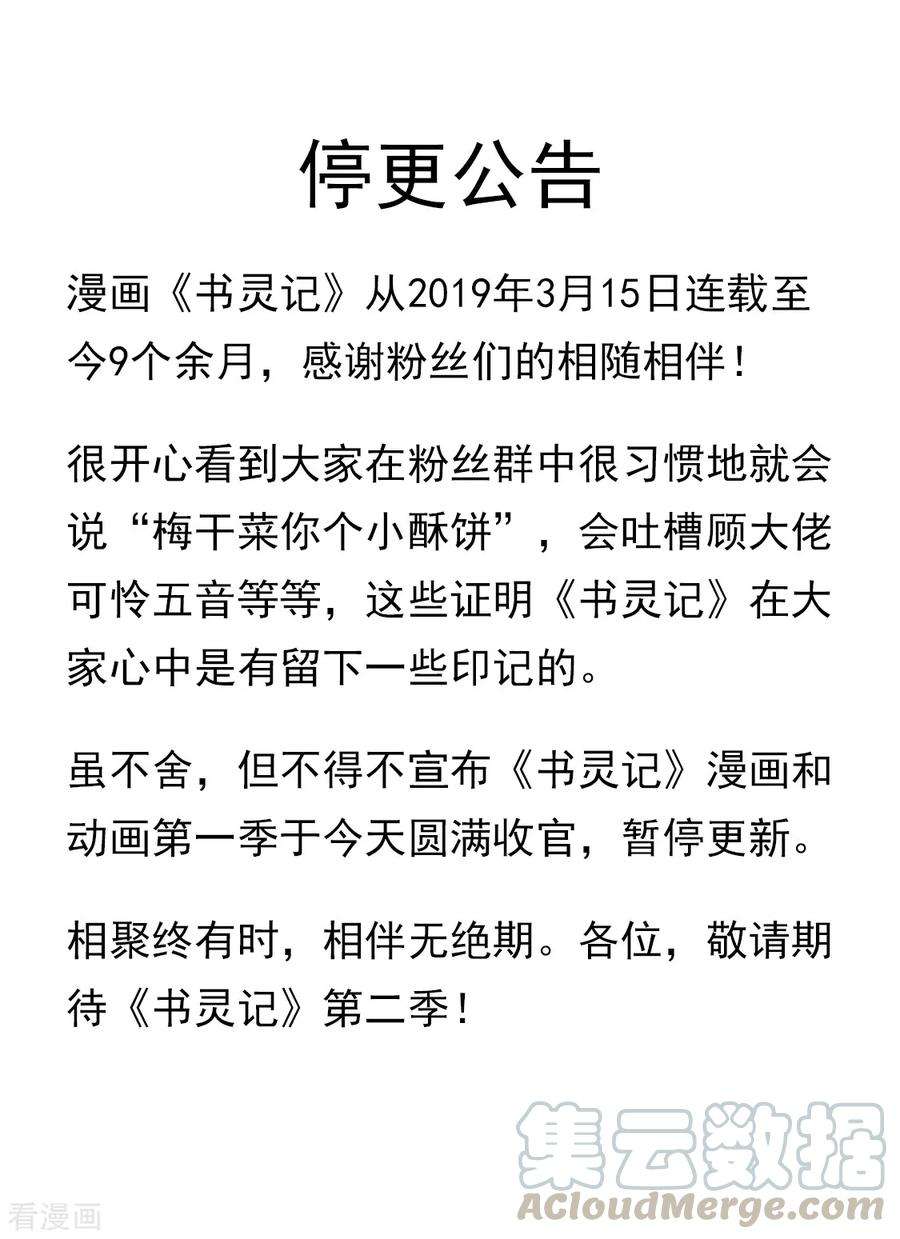 停更公告

漫画《书灵记》从2019年3月15日连载至今9个余月，感谢粉丝们的相随相伴！

很开心看到大家在粉丝群中很习惯地就会说“梅干菜你个小酥饼”，会吐槽顾大佬可怜五音等等，这些证明《书灵记》在大家心中是有留下一些印记的。

虽不舍，但不得不宣布《书灵记》漫画和动画第一季于今天圆满收官，暂停更新。

相聚终有时，相伴无绝期。各位，敬请期待《书灵记》第二季！

集云数据
ACloudMerge.com

看漫画